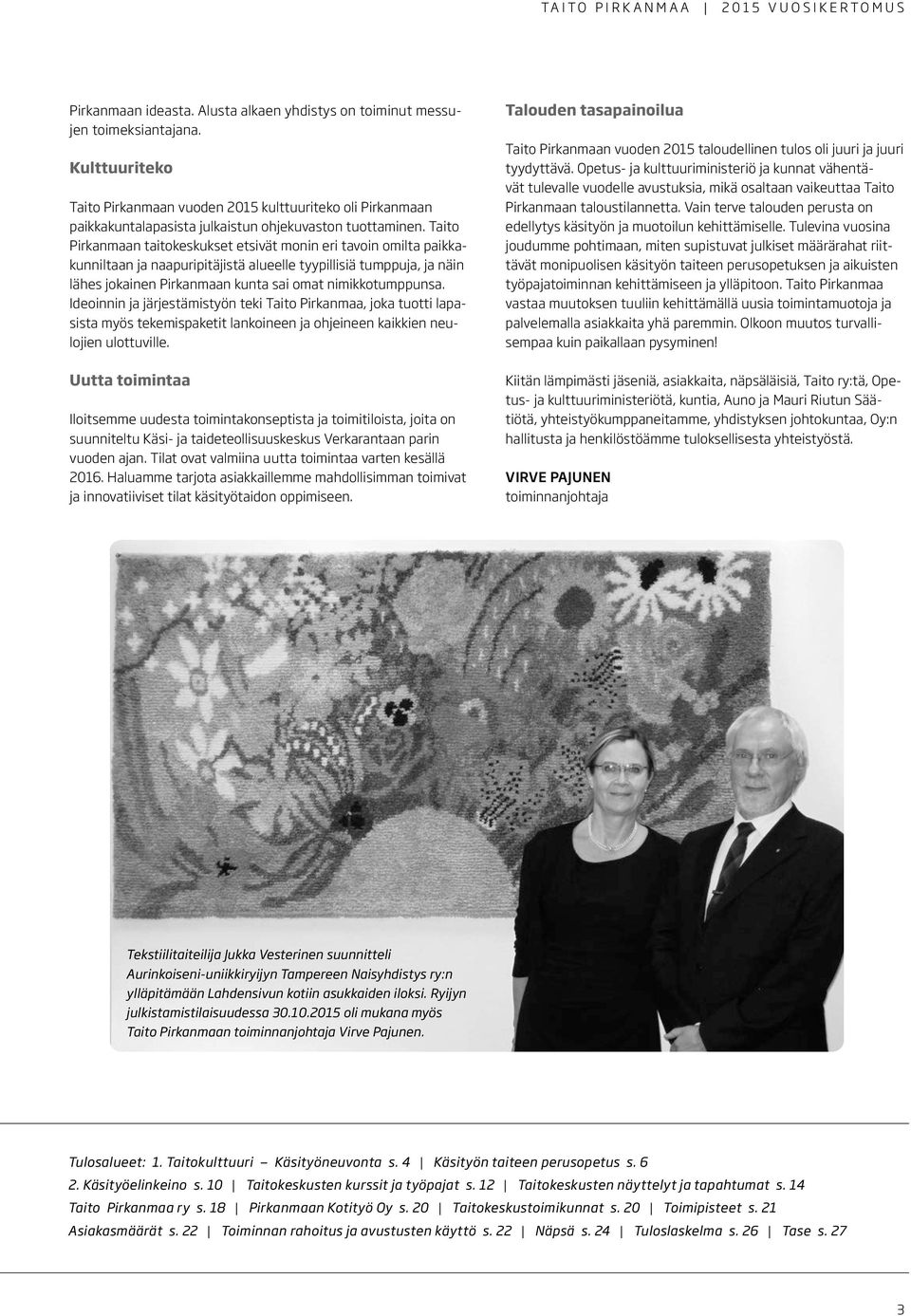 TAITO PIRKANMAA | 2015 VUOSIKERTOMUS

Pirkanmaan ideasta. Alusta alkaen yhdistys on toiminut messujen toimeksiantajana.

Kulttuuriteko

Taito Pirkanmaan vuoden 2015 kulttuuriteko oli Pirkanmaan paikkakuntalapasista julkaistun ohjekuvaston tuottaminen. Taito Pirkanmaan taitokeskukset etsivät monin eri tavoin omilta paikkakunniltaan ja naapuripitäjistä alueelle tyypillisiä tumppuja, ja näin lähes jokainen Pirkanmaan kunta sai omat nimikkotumppunsa. Ideoinnin ja järjestämistyön teki Taito Pirkanmaa, joka tuotti lapasista myös tekemispaketit lankoineen ja ohjeineen kaikkien neulojien ulottuville.

Uutta toimintaa

Iloitsemme uudesta toimintakonseptista ja toimitiloista, joita on suunniteltu Käsi- ja taideteollisuuskeskus Verkarantaan parin vuoden ajan. Tilat ovat valmiina uutta toimintaa varten kesällä 2016. Haluamme tarjota asiakkaillemme mahdollisimman toimivat ja innovatiiviset tilat käsityötaidon oppimiseen.

Talouden tasapainoilua

Taito Pirkanmaan vuoden 2015 taloudellinen tulos oli juuri ja juuri tyydyttävä. Opetus- ja kulttuuriministeriö ja kunnat vähentävät tulevalle vuodelle avustuksia, mikä osaltaan vaikeuttaa Taito Pirkanmaan taloustilannetta. Vain terve talouden perusta on edellytys käsityön ja muotoilun kehittämiselle. Tulevina vuosina joudumme pohtimaan, miten supistuvat julkiset määrärahat riittävät monipuolisen käsityön taiteen perusopetuksen ja aikuisten työpajatoiminnan kehittämiseen ja ylläpitoon. Taito Pirkanmaa vastaa muutoksen tuuliin kehittämällä uusia toimintamuotoja ja palvelemalla asiakkaita yhä paremmin. Olkoon muutos turvallisempaa kuin paikallaan pysyminen!

Kiitän lämpimästi jäseniä, asiakkaita, näpsäläisiä, Taito ry:tä, Opetus- ja kulttuuriministeriötä, kuntia, Auno ja Mauri Riutun Säätiötä, yhteistyökumppaneitamme, yhdistyksen johtokuntaa, Oy:n hallitusta ja henkilöstöämme tuloksellisesta yhteistyöstä.

VIRVE PAJUNEN
toiminnanjohtaja

Tekstiilitaiteilija Jukka Vesterinen suunnitteli Aurinkoiseni-uniikkiryijyn Tampereen Naisyhdistys ry:n ylläpitämään Lahdensivun kotiin asukkaiden iloksi. Ryijyn julkistamistilaisuudessa 30.10.2015 oli mukana myös Taito Pirkanmaan toiminnanjohtaja Virve Pajunen.

Tulosalueet: 1. Taitokulttuuri Käsityöneuvonta s. 4 | Käsityön taiteen perusopetus s. 6
2. Käsityöelinkeino s. 10 | Taitokeskusten kurssit ja työpajat s. 12 | Taitokeskusten näyttelyt ja tapahtumat s. 14
Taito Pirkanmaa ry s. 18 | Pirkanmaan Kotityö Oy s. 20 | Taitokeskustoimikunnat s. 20 | Toimipisteet s. 21
Asiakasmäärät s. 22 | Toiminnan rahoitus ja avustusten käyttö s. 22 | Näpsä s. 24 | Tuloslaskelma s. 26 | Tase s. 27

3